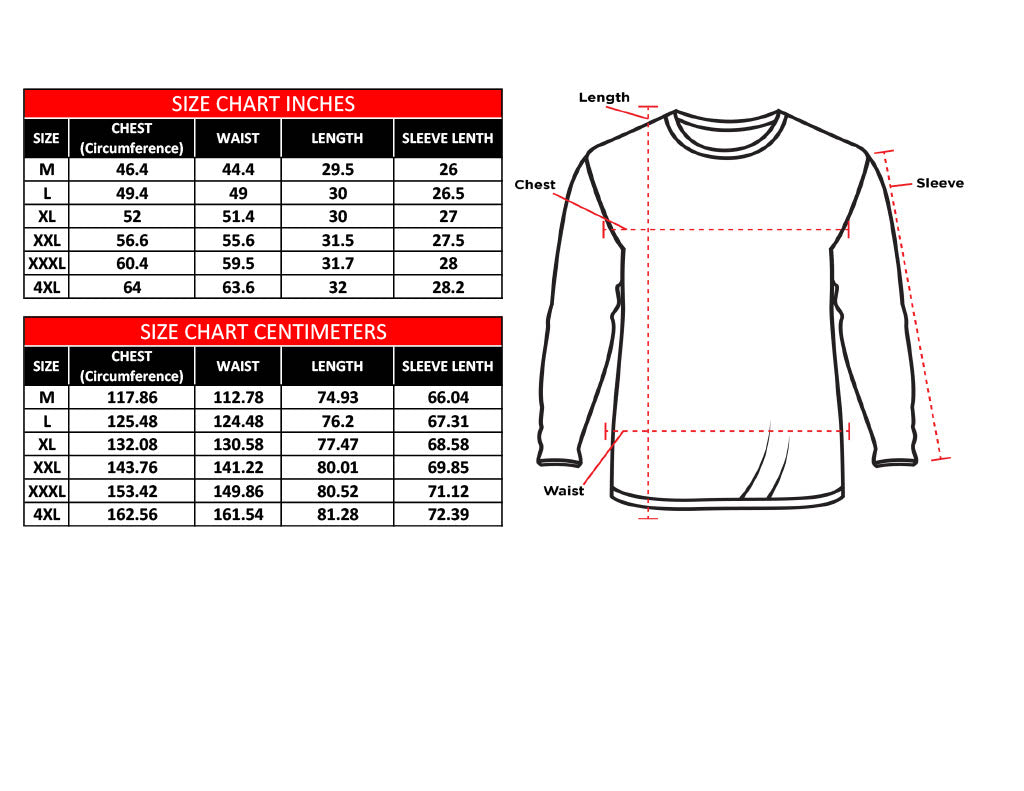 SIZE CHART INCHES

| SIZE | CHEST (Circumference) | WAIST | LENGTH | SLEEVE LENTH |
|---|---|---|---|---|
| M | 46.4 | 44.4 | 29.5 | 26 |
| L | 49.4 | 49 | 30 | 26.5 |
| XL | 52 | 51.4 | 30 | 27 |
| XXL | 56.6 | 55.6 | 31.5 | 27.5 |
| XXXL | 60.4 | 59.5 | 31.7 | 28 |
| 4XL | 64 | 63.6 | 32 | 28.2 |

SIZE CHART CENTIMETERS

| SIZE | CHEST (Circumference) | WAIST | LENGTH | SLEEVE LENTH |
|---|---|---|---|---|
| M | 117.86 | 112.78 | 74.93 | 66.04 |
| L | 125.48 | 124.48 | 76.2 | 67.31 |
| XL | 132.08 | 130.58 | 77.47 | 68.58 |
| XXL | 143.76 | 141.22 | 80.01 | 69.85 |
| XXXL | 153.42 | 149.86 | 80.52 | 71.12 |
| 4XL | 162.56 | 161.54 | 81.28 | 72.39 |

Length
Chest
Sleeve
Waist